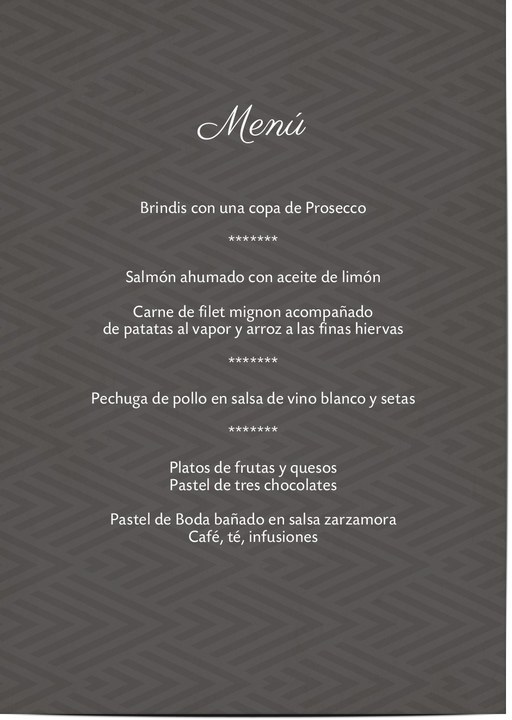 Menú

Brindis con una copa de Prosecco

*******

Salmón ahumado con aceite de limón

Carne de filet mignon acompañado
de patatas al vapor y arroz a las finas hiervas

*******

Pechuga de pollo en salsa de vino blanco y setas

*******

Platos de frutas y quesos
Pastel de tres chocolates

Pastel de Boda bañado en salsa zarzamora
Café, té, infusiones